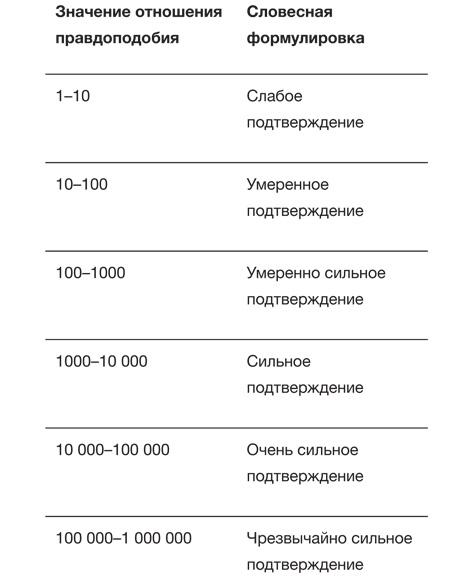 | Значение отношения правдоподобия | Словесная формулировка |
|---|---|
| 1–10 | Слабое подтверждение |
| 10–100 | Умеренное подтверждение |
| 100–1000 | Умеренно сильное подтверждение |
| 1000–10 000 | Сильное подтверждение |
| 10 000–100 000 | Очень сильное подтверждение |
| 100 000–1 000 000 | Чрезвычайно сильное подтверждение |